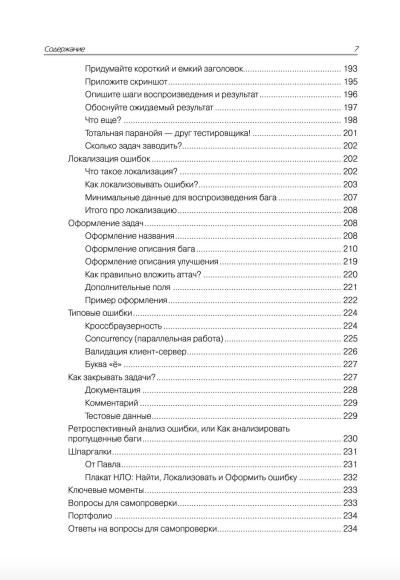 Содержание 7

Придумайте короткий и емкий заголовок 193
Приложите скриншот 195
Опишите шаги воспроизведения и результат 196
Обоснуйте ожидаемый результат 197
Что еще? 198
Тотальная паранойя — друг тестировщика! 201
Сколько задач заводить? 202
Локализация ошибок 202
Что такое локализация? 202
Как локализовывать ошибки? 203
Минимальные данные для воспроизведения бага 207
Итого про локализацию 208
Оформление задач 208
Оформление названия 208
Оформление описания бага 210
Оформление описания улучшения 219
Как правильно вложить аттач? 220
Дополнительные поля 221
Пример оформления 222
Типовые ошибки 224
Кроссбраузерность 224
Concurrency (параллельная работа) 225
Валидация клиент-сервер 226
Буква «ё» 227
Как закрывать задачи? 227
Документация 228
Комментарий 229
Тестовые данные 229
Ретроспективный анализ ошибки, или Как анализировать пропущенные баги 230
Шпаргалки 231
От Павла 231
Плакат НЛО: Найти, Локализовать и Оформить ошибку 232
Ключевые моменты 233
Вопросы для самопроверки 233
Портфолио 234
Ответы на вопросы для самопроверки 234